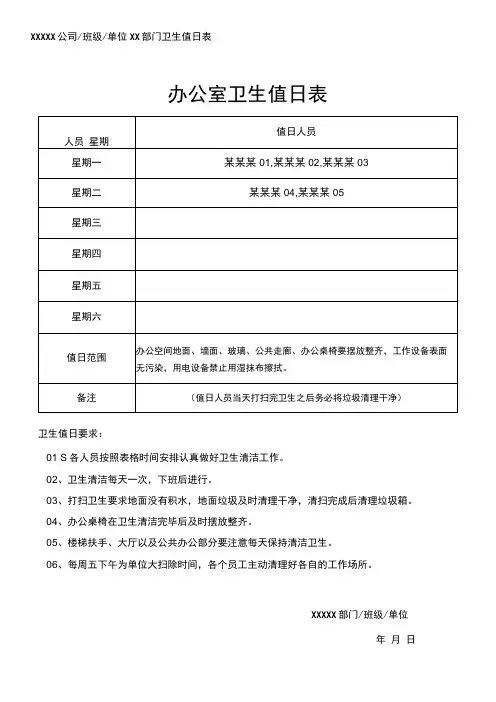 XXXXX 公司/班级/单位 XX 部门卫生值日表

办公室卫生值日表

| 人员 星期 | 值日人员 |
|---|---|
| 星期一 | 某某某 01,某某某 02,某某某 03 |
| 星期二 | 某某某 04,某某某 05 |
| 星期三 | |
| 星期四 | |
| 星期五 | |
| 星期六 | |
| 值日范围 | 办公空间地面、墙面、玻璃、公共走廊、办公桌椅要摆放整齐，工作设备表面无污染，用电设备禁止用湿抹布擦拭。 |
| 备注 | （值日人员当天打扫完卫生之后务必将垃圾清理干净） |

卫生值日要求：

01 S 各人员按照表格时间安排认真做好卫生清洁工作。

02、卫生清洁每天一次，下班后进行。

03、打扫卫生要求地面没有积水，地面垃圾及时清理干净，清扫完成后清理垃圾箱。

04、办公桌椅在卫生清洁完毕后及时摆放整齐。

05、楼梯扶手、大厅以及公共办公部分要注意每天保持清洁卫生。

06、每周五下午为单位大扫除时间，各个员工主动清理好各自的工作场所。

XXXXX 部门/班级/单位

年 月 日